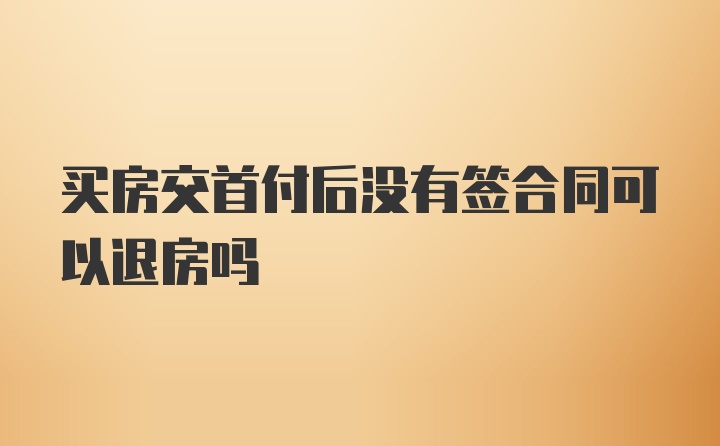 买房交首付后没有签合同可以退房吗